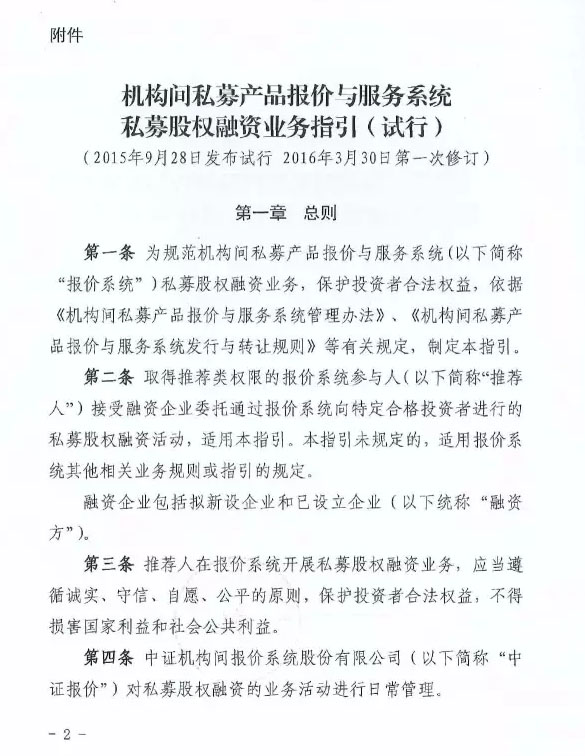 附件

机构间私募产品报价与服务系统
私募股权融资业务指引（试行）
（2015年9月28日发布试行 2016年3月30日第一次修订）

第一章 总则

第一条 为规范机构间私募产品报价与服务系统(以下简称“报价系统”)私募股权融资业务，保护投资者合法权益，依据《机构间私募产品报价与服务系统管理办法》、《机构间私募产品报价与服务系统发行与转让规则》等有关规定，制定本指引。

第二条 取得推荐类权限的报价系统参与人(以下简称“推荐人”)接受融资企业委托通过报价系统向特定合格投资者进行的私募股权融资活动，适用本指引。本指引未规定的，适用报价系统其他相关业务规则或指引的规定。

融资企业包括拟新设企业和已设立企业（以下统称“融资方”)。

第三条 推荐人在报价系统开展私募股权融资业务，应当遵循诚实、守信、自愿、公平的原则，保护投资者合法权益，不得损害国家利益和社会公共利益。

第四条 中证机构间报价系统股份有限公司（以下简称“中证报价”）对私募股权融资的业务活动进行日常管理。

- 2 -